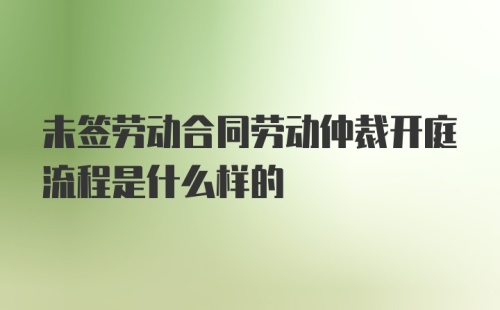 未签劳动合同劳动仲裁开庭流程是什么样的